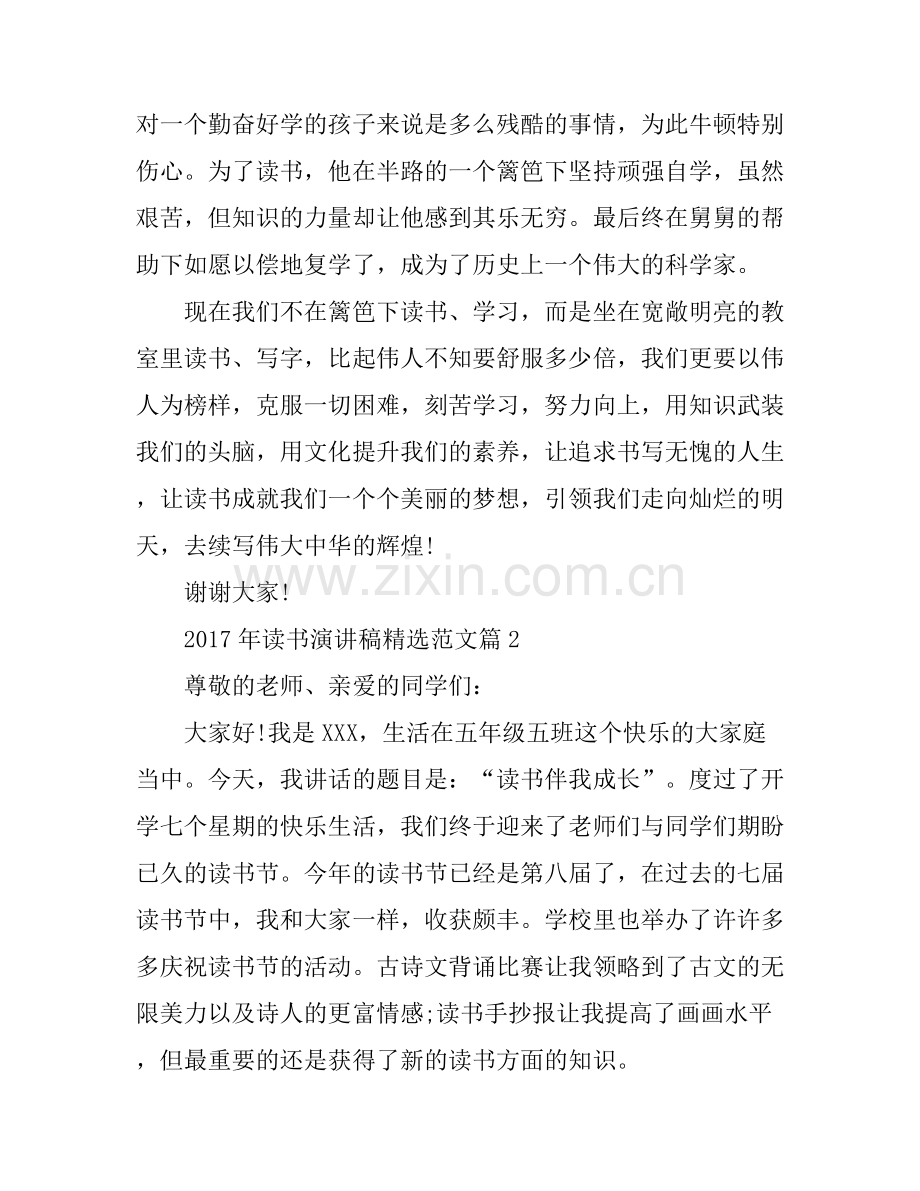 对一个勤奋好学的孩子来说是多么残酷的事情，为此牛顿特别伤心。为了读书，他在半路的一个篱笆下坚持顽强自学，虽然艰苦，但知识的力量却让他感到其乐无穷。最后终在舅舅的帮助下如愿以偿地复学了，成为了历史上一个伟大的科学家。

现在我们不在篱笆下读书、学习，而是坐在宽敞明亮的教室里读书、写字，比起伟人不知要舒服多少倍，我们更要以伟人为榜样，克服一切困难，刻苦学习，努力向上，用知识武装我们的头脑，用文化提升我们的素养，让追求书写无愧的人生，让读书成就我们一个个美丽的梦想，引领我们走向灿烂的明天，去续写伟大中华的辉煌!

谢谢大家!

2017年读书演讲稿精选范文篇2

尊敬的老师、亲爱的同学们：

大家好!我是XXX，生活在五年级五班这个快乐的大家庭当中。今天，我讲话的题目是：“读书伴我成长”。度过了开学七个星期的快乐生活，我们终于迎来了老师们与同学们期盼已久的读书节。今年的读书节已经是第八届了，在过去的七届读书节中，我和大家一样，收获颇丰。学校里也举办了许许多多庆祝读书节的活动。古诗文背诵比赛让我领略到了古文的无限美力以及诗人的更富情感;读书手抄报让我提高了画画水平，但最重要的还是获得了新的读书方面的知识。

www.zixin.com.cn